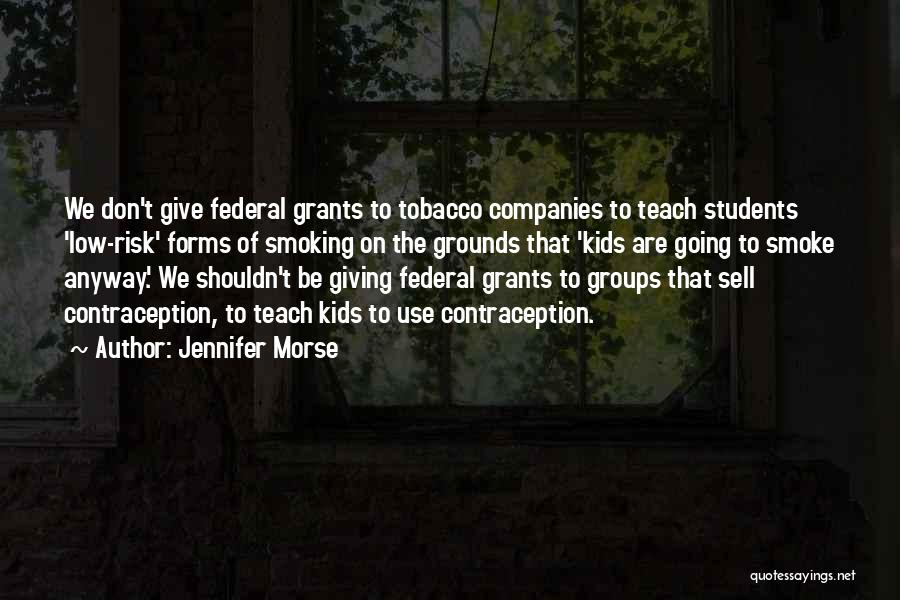 We don't give federal grants to tobacco companies to teach students 'low-risk' forms of smoking on the grounds that 'kids are going to smoke anyway.' We shouldn't be giving federal grants to groups that sell contraception, to teach kids to use contraception.

~ Author: Jennifer Morse

quotessayings.net